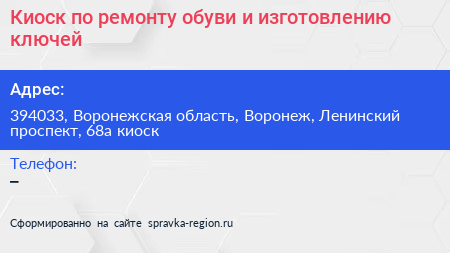 Киоск по ремонту обуви и изготовлению ключей

Адрес:

394033, Воронежская область, Воронеж, Ленинский проспект, 68а киоск

Телефон:

–

Сформированно на сайте spravka-region.ru